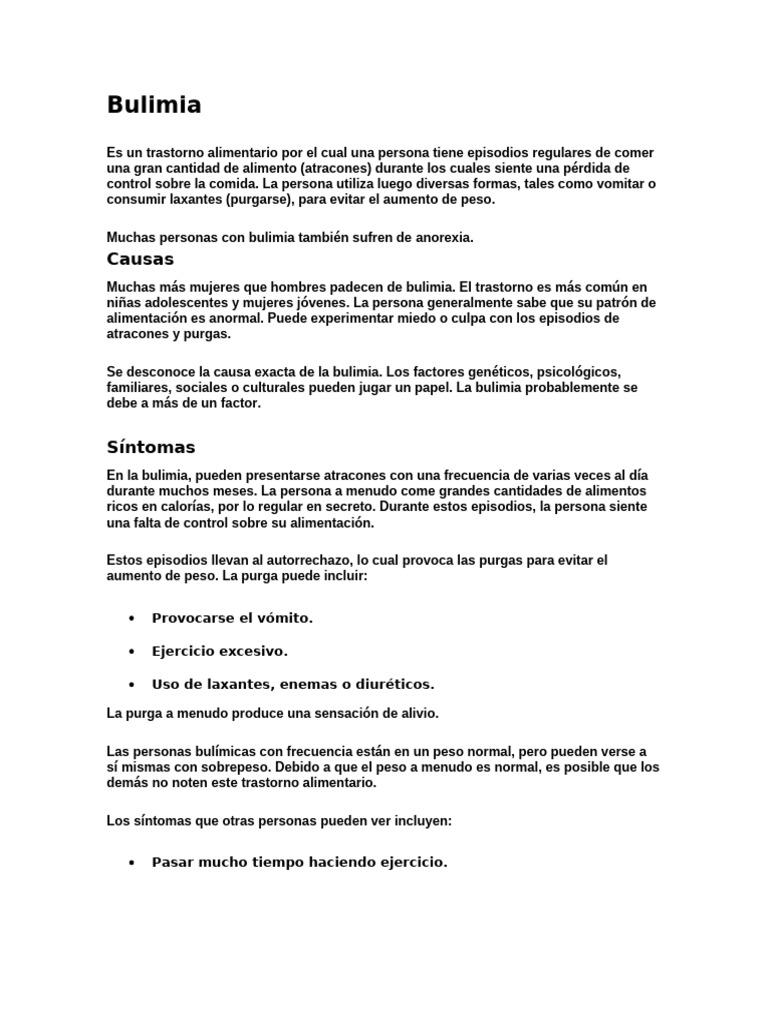 Bulimia

Es un trastorno alimentario por el cual una persona tiene episodios regulares de comer una gran cantidad de alimento (atracones) durante los cuales siente una pérdida de control sobre la comida. La persona utiliza luego diversas formas, tales como vomitar o consumir laxantes (purgarse), para evitar el aumento de peso.

Muchas personas con bulimia también sufren de anorexia.

Causas

Muchas más mujeres que hombres padecen de bulimia. El trastorno es más común en niñas adolescentes y mujeres jóvenes. La persona generalmente sabe que su patrón de alimentación es anormal. Puede experimentar miedo o culpa con los episodios de atracones y purgas.

Se desconoce la causa exacta de la bulimia. Los factores genéticos, psicológicos, familiares, sociales o culturales pueden jugar un papel. La bulimia probablemente se debe a más de un factor.

Síntomas

En la bulimia, pueden presentarse atracones con una frecuencia de varias veces al día durante muchos meses. La persona a menudo come grandes cantidades de alimentos ricos en calorías, por lo regular en secreto. Durante estos episodios, la persona siente una falta de control sobre su alimentación.

Estos episodios llevan al autorrechazo, lo cual provoca las purgas para evitar el aumento de peso. La purga puede incluir:

• Provocarse el vómito.
• Ejercicio excesivo.
• Uso de laxantes, enemas o diuréticos.

La purga a menudo produce una sensación de alivio.

Las personas bulímicas con frecuencia están en un peso normal, pero pueden verse a sí mismas con sobrepeso. Debido a que el peso a menudo es normal, es posible que los demás no noten este trastorno alimentario.

Los síntomas que otras personas pueden ver incluyen:

• Pasar mucho tiempo haciendo ejercicio.